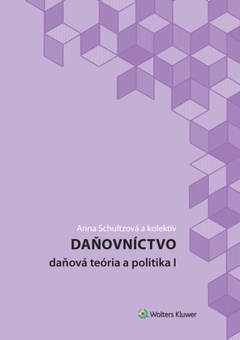 Anna Schultzová a kolektív

DAŇOVNÍCTVO

daňová teória a politika I

Wolters Kluwer